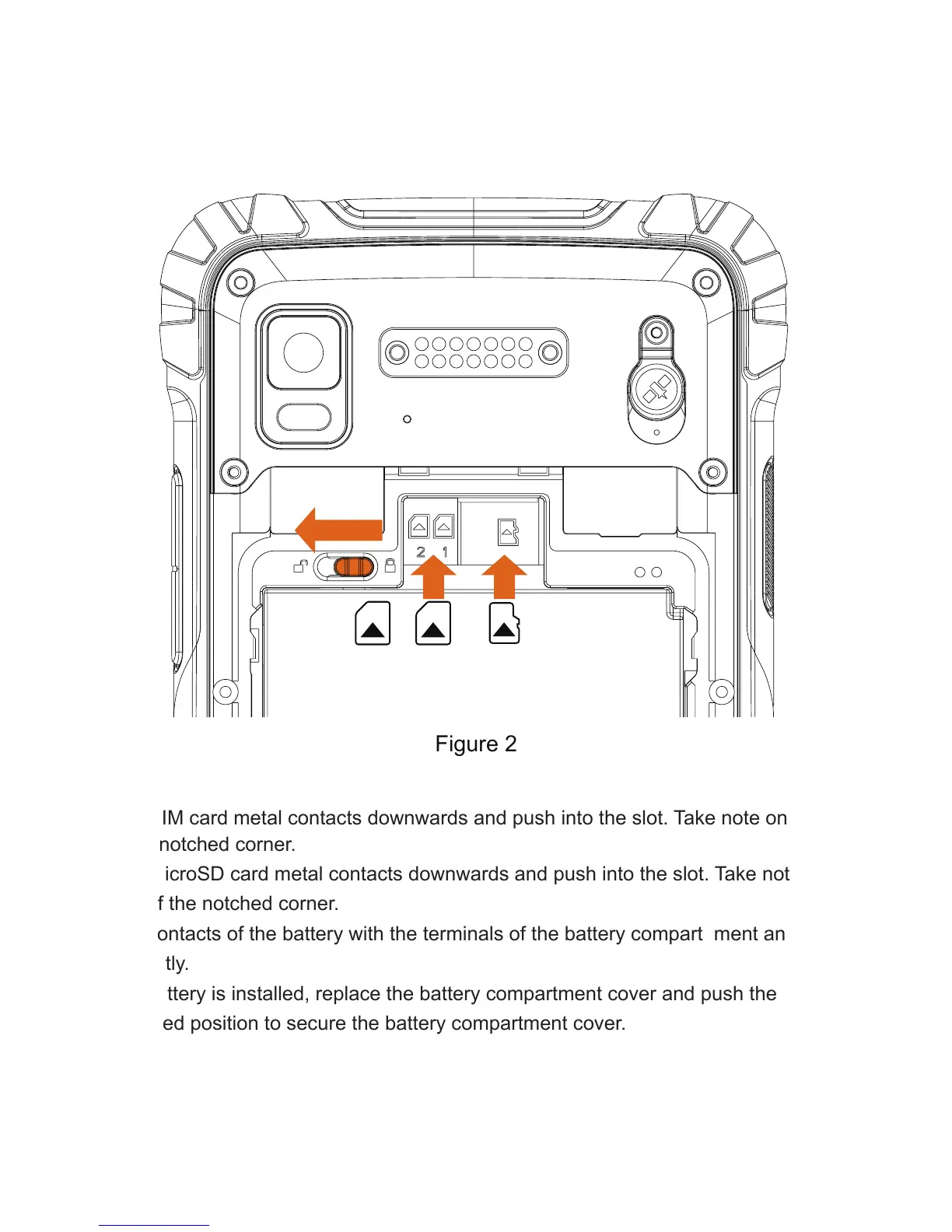 2 1

Figure 2

IM card metal contacts downwards and push into the slot. Take note on notched corner.

icroSD card metal contacts downwards and push into the slot. Take not f the notched corner.

ontacts of the battery with the terminals of the battery compart ment an tly.

ttery is installed, replace the battery compartment cover and push the ed position to secure the battery compartment cover.